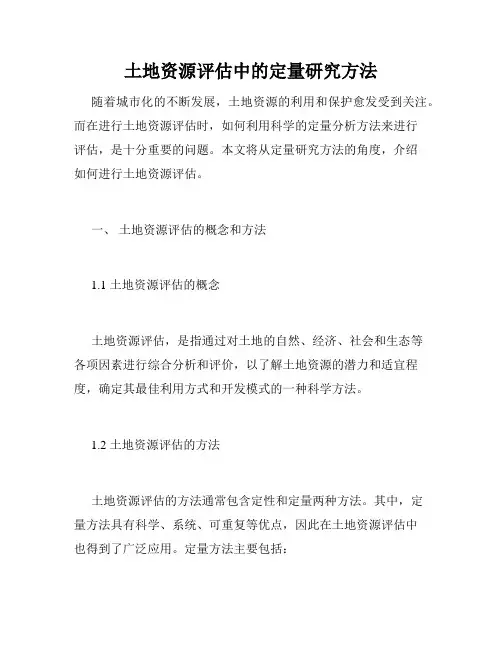 土地资源评估中的定量研究方法

随着城市化的不断发展，土地资源的利用和保护愈发受到关注。而在进行土地资源评估时，如何利用科学的定量分析方法来进行评估，是十分重要的问题。本文将从定量研究方法的角度，介绍如何进行土地资源评估。

一、 土地资源评估的概念和方法

1.1 土地资源评估的概念

土地资源评估，是指通过对土地的自然、经济、社会和生态等各项因素进行综合分析和评价，以了解土地资源的潜力和适宜程度，确定其最佳利用方式和开发模式的一种科学方法。

1.2 土地资源评估的方法

土地资源评估的方法通常包含定性和定量两种方法。其中，定量方法具有科学、系统、可重复等优点，因此在土地资源评估中也得到了广泛应用。定量方法主要包括：